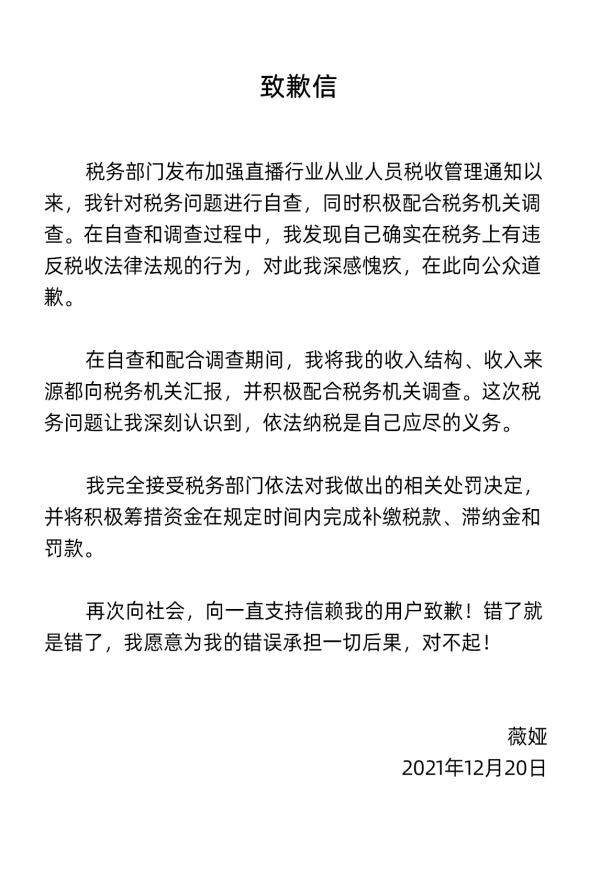 致歉信

税务部门发布加强直播行业从业人员税收管理通知以来，我针对税务问题进行自查，同时积极配合税务机关调查。在自查和调查过程中，我发现自己确实在税务上有违反税收法律法规的行为，对此我深感愧疚，在此向公众道歉。

在自查和配合调查期间，我将我的收入结构、收入来源都向税务机关汇报，并积极配合税务机关调查。这次税务问题让我深刻认识到，依法纳税是自己应尽的义务。

我完全接受税务部门依法对我做出的相关处罚决定，并将积极筹措资金在规定时间内完成补缴税款、滞纳金和罚款。

再次向社会，向一直支持信赖我的用户致歉！错了就是错了，我愿意为我的错误承担一切后果，对不起！

薇娅
2021年12月20日